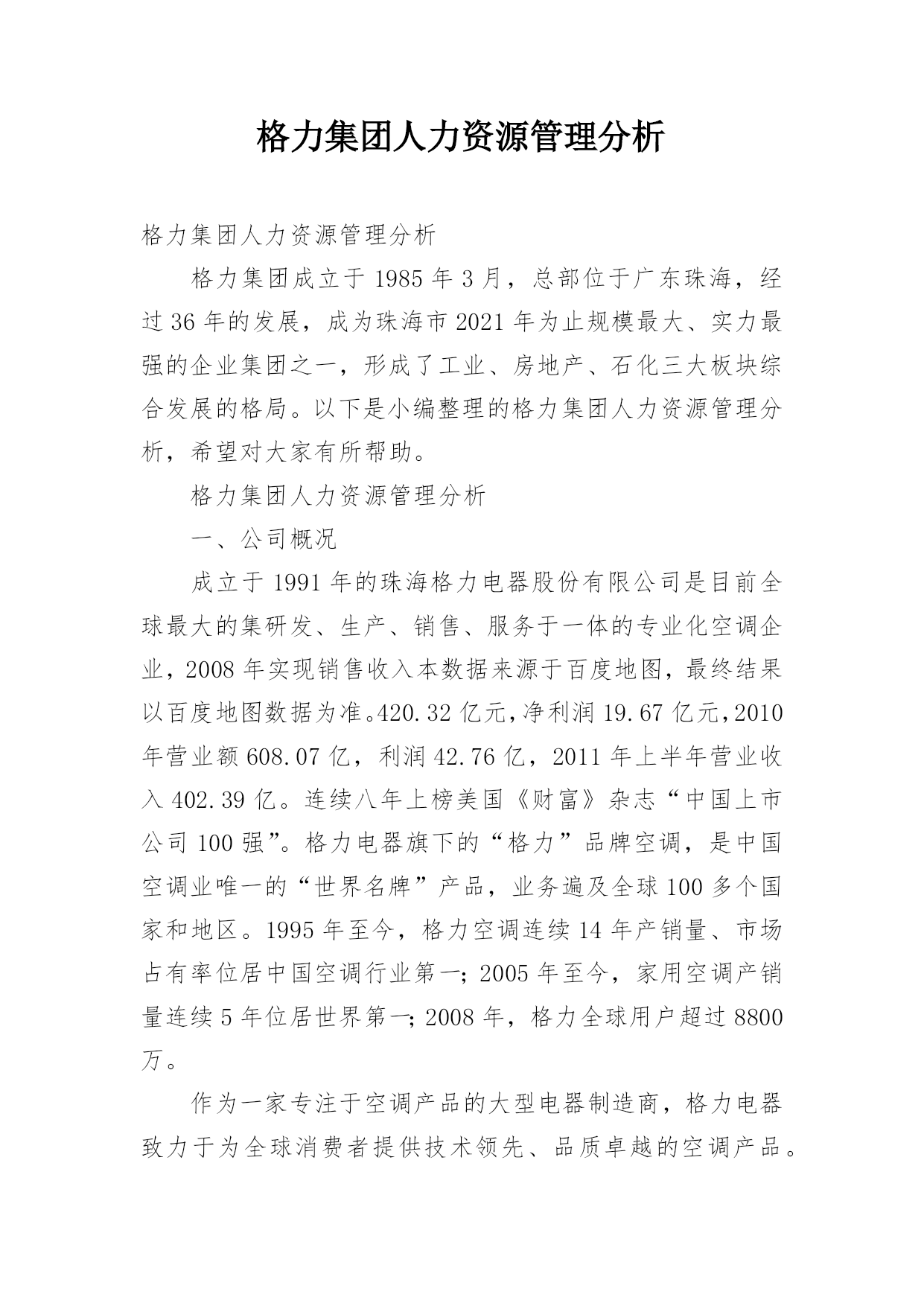 格力集团人力资源管理分析

格力集团人力资源管理分析

格力集团成立于1985年3月，总部位于广东珠海，经过36年的发展，成为珠海市2021年为止规模最大、实力最强的企业集团之一，形成了工业、房地产、石化三大板块综合发展的格局。以下是小编整理的格力集团人力资源管理分析，希望对大家有所帮助。

格力集团人力资源管理分析

一、公司概况

成立于1991年的珠海格力电器股份有限公司是目前全球最大的集研发、生产、销售、服务于一体的专业化空调企业，2008年实现销售收入本数据来源于百度地图，最终结果以百度地图数据为准。420.32亿元，净利润19.67亿元，2010年营业额608.07亿，利润42.76亿，2011年上半年营业收入402.39亿。连续八年上榜美国《财富》杂志“中国上市公司100强”。格力电器旗下的“格力”品牌空调，是中国空调业唯一的“世界名牌”产品，业务遍及全球100多个国家和地区。1995年至今，格力空调连续14年产销量、市场占有率位居中国空调行业第一；2005年至今，家用空调产销量连续5年位居世界第一；2008年，格力全球用户超过8800万。

作为一家专注于空调产品的大型电器制造商，格力电器致力于为全球消费者提供技术领先、品质卓越的空调产品。